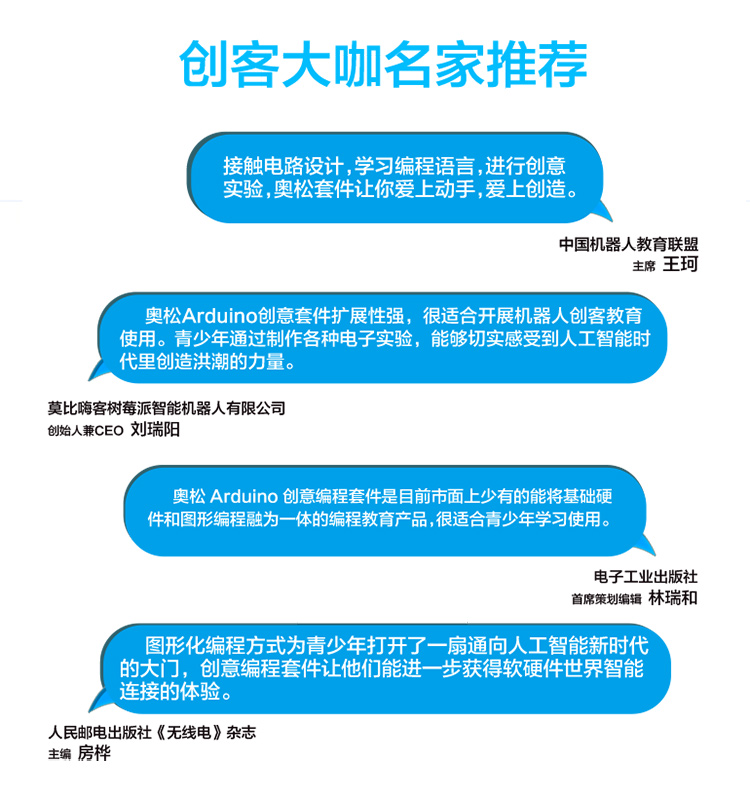 创客大咖名家推荐

接触电路设计，学习编程语言，进行创意实验，奥松套件让你爱上动手，爱上创造。

中国机器人教育联盟
主席 王珂

奥松Arduino创意套件扩展性强，很适合开展机器人创客教育使用。青少年通过制作各种电子实验，能够切实感受到人工智能时代里创造洪潮的力量。

莫比嗨客树莓派智能机器人有限公司
创始人兼CEO 刘瑞阳

奥松 Arduino 创意编程套件是目前市面上少有的能将基础硬件和图形编程融为一体的编程教育产品，很适合青少年学习使用。

电子工业出版社
首席策划编辑 林瑞和

图形化编程方式为青少年打开了一扇通向人工智能新时代的大门，创意编程套件让他们能进一步获得软硬件世界智能连接的体验。

人民邮电出版社《无线电》杂志
主编 房桦